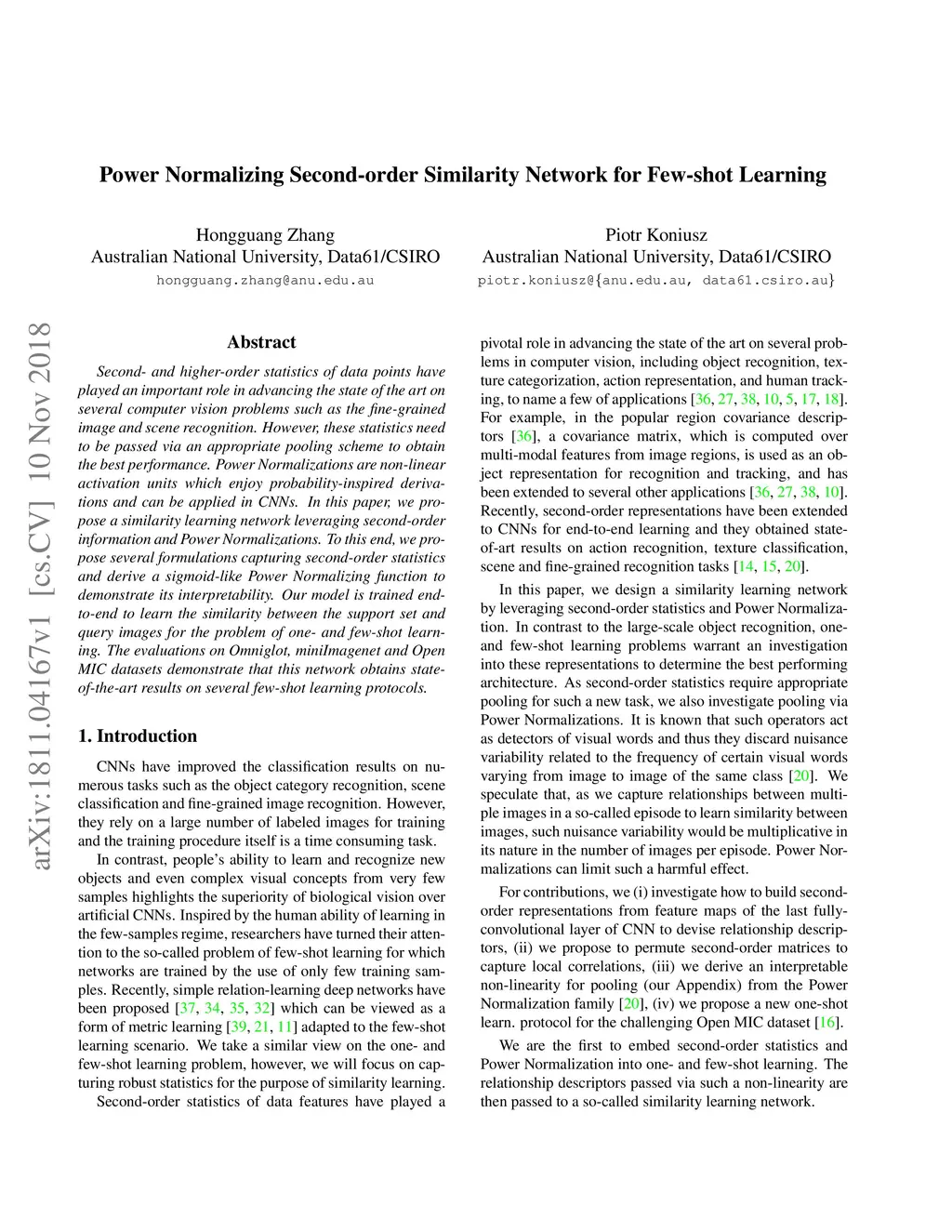 Power Normalizing Second-order Similarity Network for Few-shot Learning

Hongguang Zhang
Australian National University, Data61/CSIRO
hongguang.zhang@anu.edu.au

Piotr Koniusz
Australian National University, Data61/CSIRO
piotr.koniusz@{anu.edu.au, data61.csiro.au}

arXiv:1811.04167v1 [cs.CV] 10 Nov 2018

Abstract

Second- and higher-order statistics of data points have played an important role in advancing the state of the art on several computer vision problems such as the fine-grained image and scene recognition. However, these statistics need to be passed via an appropriate pooling scheme to obtain the best performance. Power Normalizations are non-linear activation units which enjoy probability-inspired derivations and can be applied in CNNs. In this paper, we propose a similarity learning network leveraging second-order information and Power Normalizations. To this end, we propose several formulations capturing second-order statistics and derive a sigmoid-like Power Normalizing function to demonstrate its interpretability. Our model is trained end-to-end to learn the similarity between the support set and query images for the problem of one- and few-shot learning. The evaluations on Omniglot, miniImagenet and Open MIC datasets demonstrate that this network obtains state-of-the-art results on several few-shot learning protocols.

1. Introduction

CNNs have improved the classification results on numerous tasks such as the object category recognition, scene classification and fine-grained image recognition. However, they rely on a large number of labeled images for training and the training procedure itself is a time consuming task.

In contrast, people's ability to learn and recognize new objects and even complex visual concepts from very few samples highlights the superiority of biological vision over artificial CNNs. Inspired by the human ability of learning in the few-samples regime, researchers have turned their attention to the so-called problem of few-shot learning for which networks are trained by the use of only few training samples. Recently, simple relation-learning deep networks have been proposed [37, 34, 35, 32] which can be viewed as a form of metric learning [39, 21, 11] adapted to the few-shot learning scenario. We take a similar view on the one- and few-shot learning problem, however, we will focus on capturing robust statistics for the purpose of similarity learning.

Second-order statistics of data features have played a pivotal role in advancing the state of the art on several problems in computer vision, including object recognition, texture categorization, action representation, and human tracking, to name a few of applications [36, 27, 38, 10, 5, 17, 18]. For example, in the popular region covariance descriptors [36], a covariance matrix, which is computed over multi-modal features from image regions, is used as an object representation for recognition and tracking, and has been extended to several other applications [36, 27, 38, 10]. Recently, second-order representations have been extended to CNNs for end-to-end learning and they obtained state-of-art results on action recognition, texture classification, scene and fine-grained recognition tasks [14, 15, 20].

In this paper, we design a similarity learning network by leveraging second-order statistics and Power Normalization. In contrast to the large-scale object recognition, one- and few-shot learning problems warrant an investigation into these representations to determine the best performing architecture. As second-order statistics require appropriate pooling for such a new task, we also investigate pooling via Power Normalizations. It is known that such operators act as detectors of visual words and thus they discard nuisance variability related to the frequency of certain visual words varying from image to image of the same class [20]. We speculate that, as we capture relationships between multiple images in a so-called episode to learn similarity between images, such nuisance variability would be multiplicative in its nature in the number of images per episode. Power Normalizations can limit such a harmful effect.

For contributions, we (i) investigate how to build second-order representations from feature maps of the last fully-convolutional layer of CNN to devise relationship descriptors, (ii) we propose to permute second-order matrices to capture local correlations, (iii) we derive an interpretable non-linearity for pooling (our Appendix) from the Power Normalization family [20], (iv) we propose a new one-shot learn. protocol for the challenging Open MIC dataset [16].

We are the first to embed second-order statistics and Power Normalization into one- and few-shot learning. The relationship descriptors passed via such a non-linearity are then passed to a so-called similarity learning network.